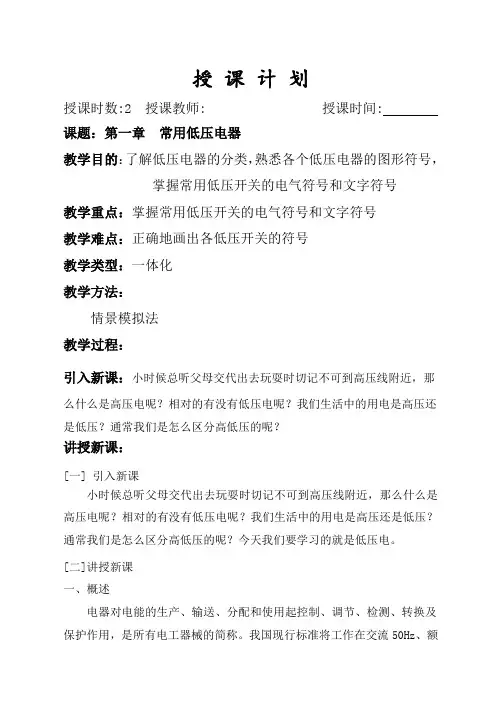 授 课 计 划

授课时数:2 授课教师: 授课时间:________

课题：第一章 常用低压电器

教学目的：了解低压电器的分类，熟悉各个低压电器的图形符号，掌握常用低压开关的电气符号和文字符号

教学重点：掌握常用低压开关的电气符号和文字符号

教学难点：正确地画出各低压开关的符号

教学类型：一体化

教学方法：

情景模拟法

教学过程：

引入新课：小时候总听父母交代出去玩耍时切记不可到高压线附近，那么什么是高压电呢？相对的有没有低压电呢？我们生活中的用电是高压还是低压？通常我们是怎么区分高低压的呢？

讲授新课：

[一] 引入新课

小时候总听父母交代出去玩耍时切记不可到高压线附近，那么什么是高压电呢？相对的有没有低压电呢？我们生活中的用电是高压还是低压？通常我们是怎么区分高低压的呢？今天我们要学习的就是低压电。

[二]讲授新课

一、概述

电器对电能的生产、输送、分配和使用起控制、调节、检测、转换及保护作用，是所有电工器械的简称。我国现行标准将工作在交流 50Hz、额